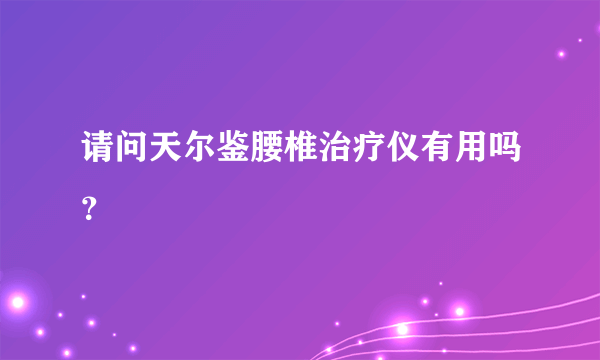 请问天尔鉴腰椎治疗仪有用吗?